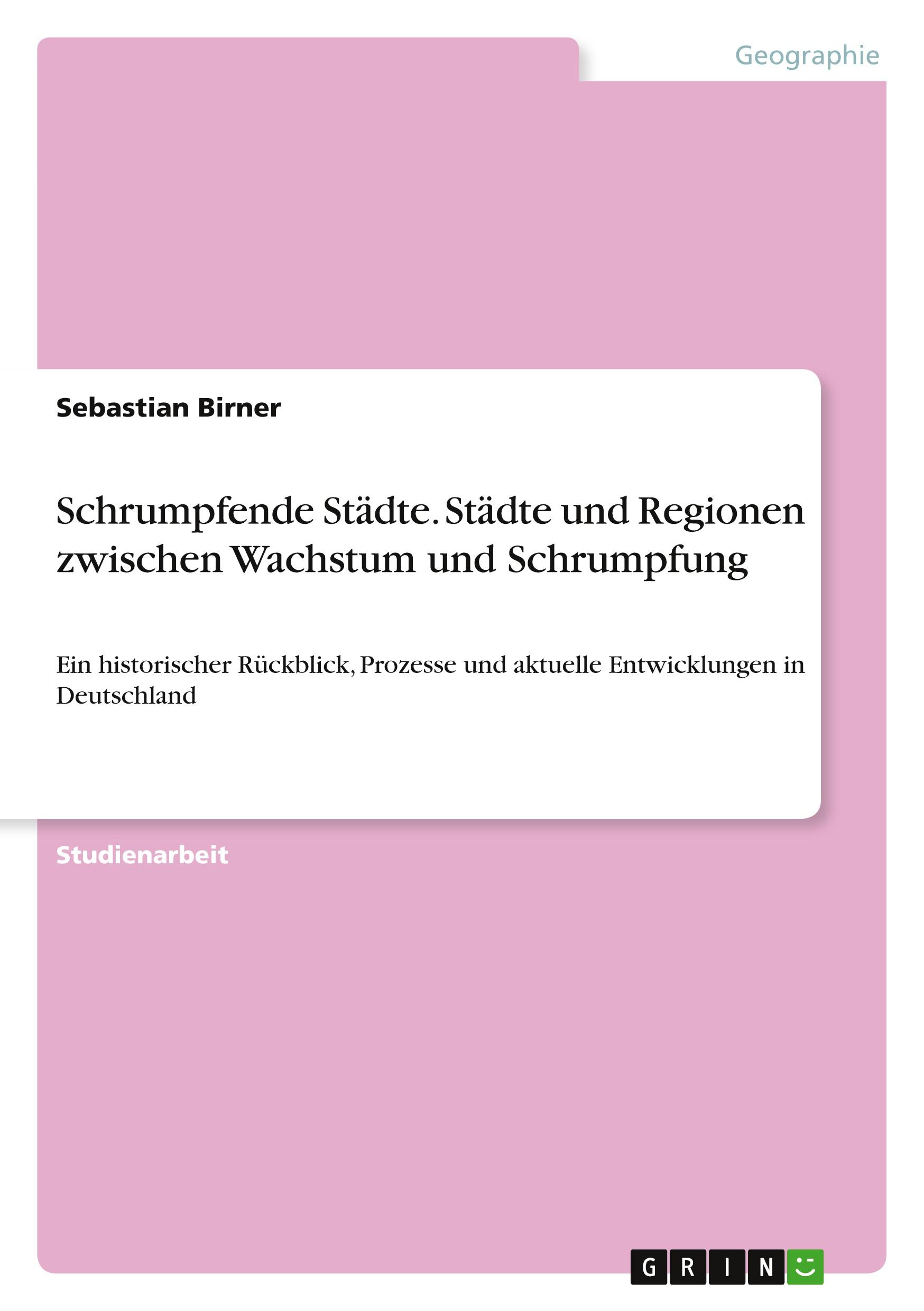 Geographie

Sebastian Birner

Schrumpfende Städte. Städte und Regionen zwischen Wachstum und Schrumpfung

Ein historischer Rückblick, Prozesse und aktuelle Entwicklungen in Deutschland

Studienarbeit

GRIN